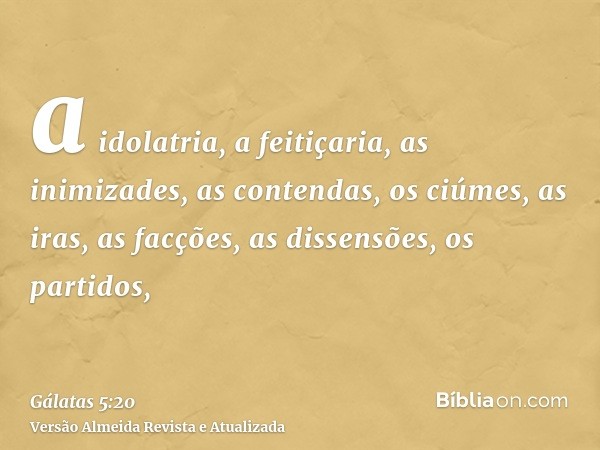 a idolatria, a feitiçaria, as inimizades, as contendas, os ciúmes, as iras, as facções, as dissensões, os partidos,

Gálatas 5:20
Versão Almeida Revista e Atualizada

Bíbliaon.com